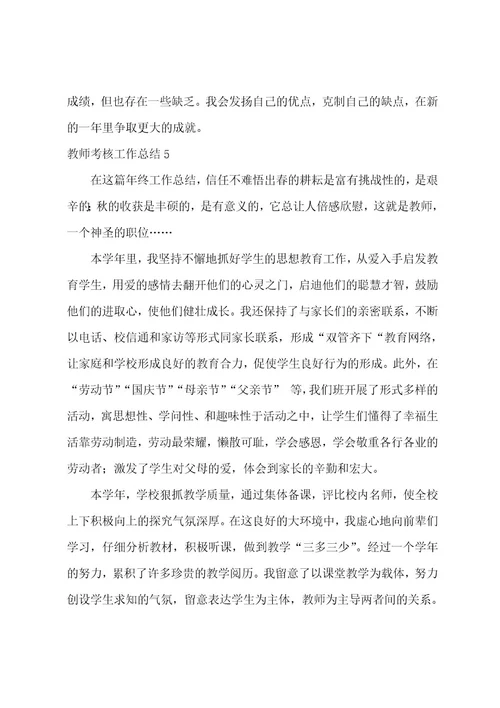 成绩，但也存在一些缺乏。我会发扬自己的优点，克制自己的缺点，在新的一年里争取更大的成就。

教师考核工作总结 5

在这篇年终工作总结，信任不难悟出春的耕耘是富有挑战性的，是艰辛的；秋的收获是丰硕的，是有意义的，它总让人倍感欣慰，这就是教师，一个神圣的职位……

本学年里，我坚持不懈地抓好学生的思想教育工作，从爱入手启发教育学生，用爱的感情去翻开他们的心灵之门，启迪他们的聪慧才智，鼓励他们的进取心，使他们健壮成长。我还保持了与家长们的亲密联系，不断以电话、校信通和家访等形式同家长联系，形成“双管齐下“教育网络，让家庭和学校形成良好的教育合力，促使学生良好行为的形成。此外，在“劳动节”“国庆节”“母亲节”“父亲节” 等，我们班开展了形式多样的活动，寓思想性、学问性、和趣味性于活动之中，让学生们懂得了幸福生活靠劳动制造，劳动最荣耀，懒散可耻，学会感恩，学会敬重各行各业的劳动者；激发了学生对父母的爱，体会到家长的辛勤和宏大。

本学年，学校狠抓教学质量，通过集体备课，评比校内名师，使全校上下积极向上的探究气氛深厚。在这良好的大环境中，我虚心地向前辈们学习，仔细分析教材，积极听课，做到教学“三多三少”。经过一个学年的努力，累积了许多珍贵的教学阅历。我留意了以课堂教学为载体，努力创设学生求知的气氛，留意表达学生为主体，教师为主导两者间的关系。